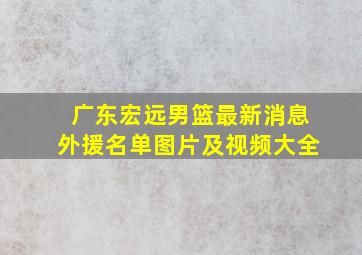 广东宏远男篮最新消息
外援名单图片及视频大全